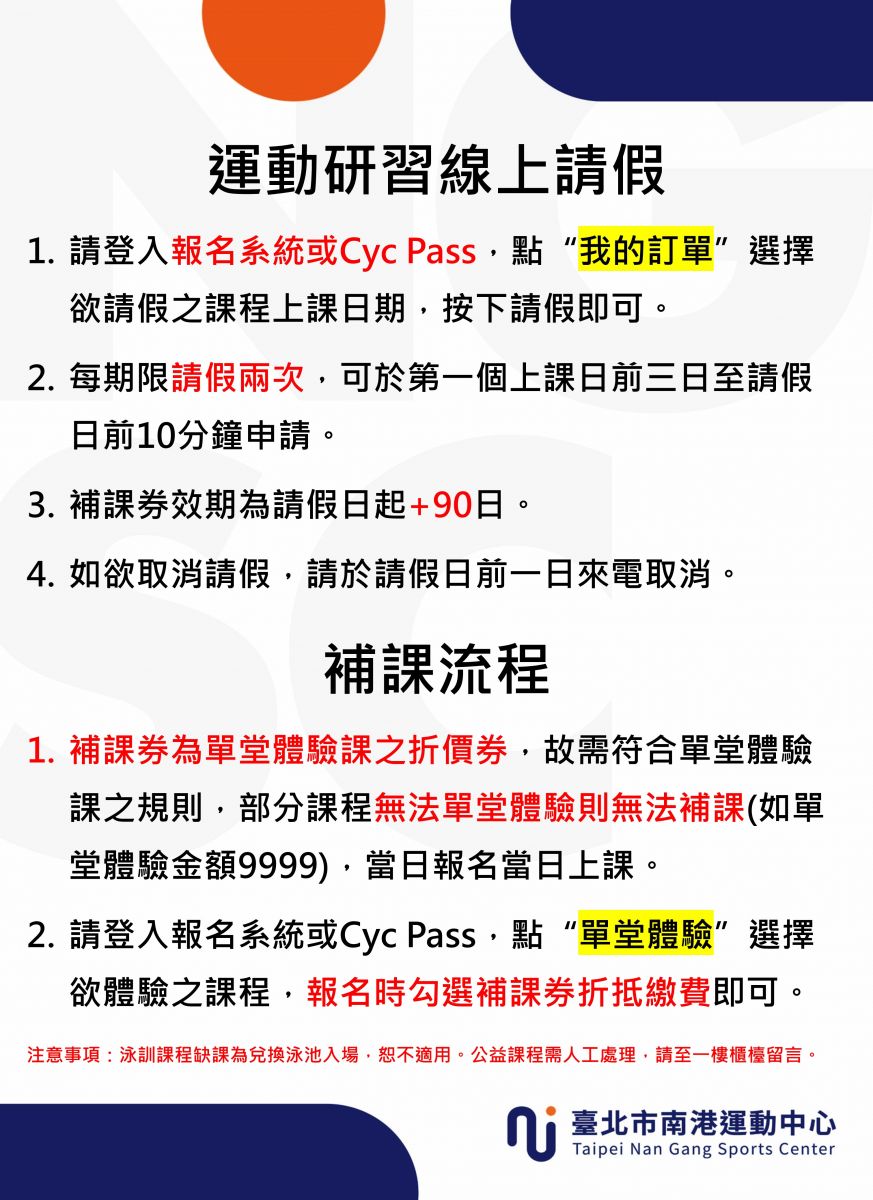 運動研習線上請假

1. 請登入報名系統或Cyc Pass，點“我的訂單”選擇欲請假之課程上課日期，按下請假即可。

2. 每期限請假兩次，可於第一個上課日前三日至請假日前10分鐘申請。

3. 補課券效期為請假日起+90日。

4. 如欲取消請假，請於請假日前一日來電取消。

補課流程

1. 補課券為單堂體驗課之折價券，故需符合單堂體驗課之規則，部分課程無法單堂體驗則無法補課(如單堂體驗金額9999)，當日報名當日上課。

2. 請登入報名系統或Cyc Pass，點“單堂體驗”選擇欲體驗之課程，報名時勾選補課券折抵繳費即可。

注意事項：泳訓課程缺課為兌換泳池入場，恕不適用。公益課程需人工處理，請至一樓櫃檯留言。

臺北市南港運動中心
Taipei Nan Gang Sports Center